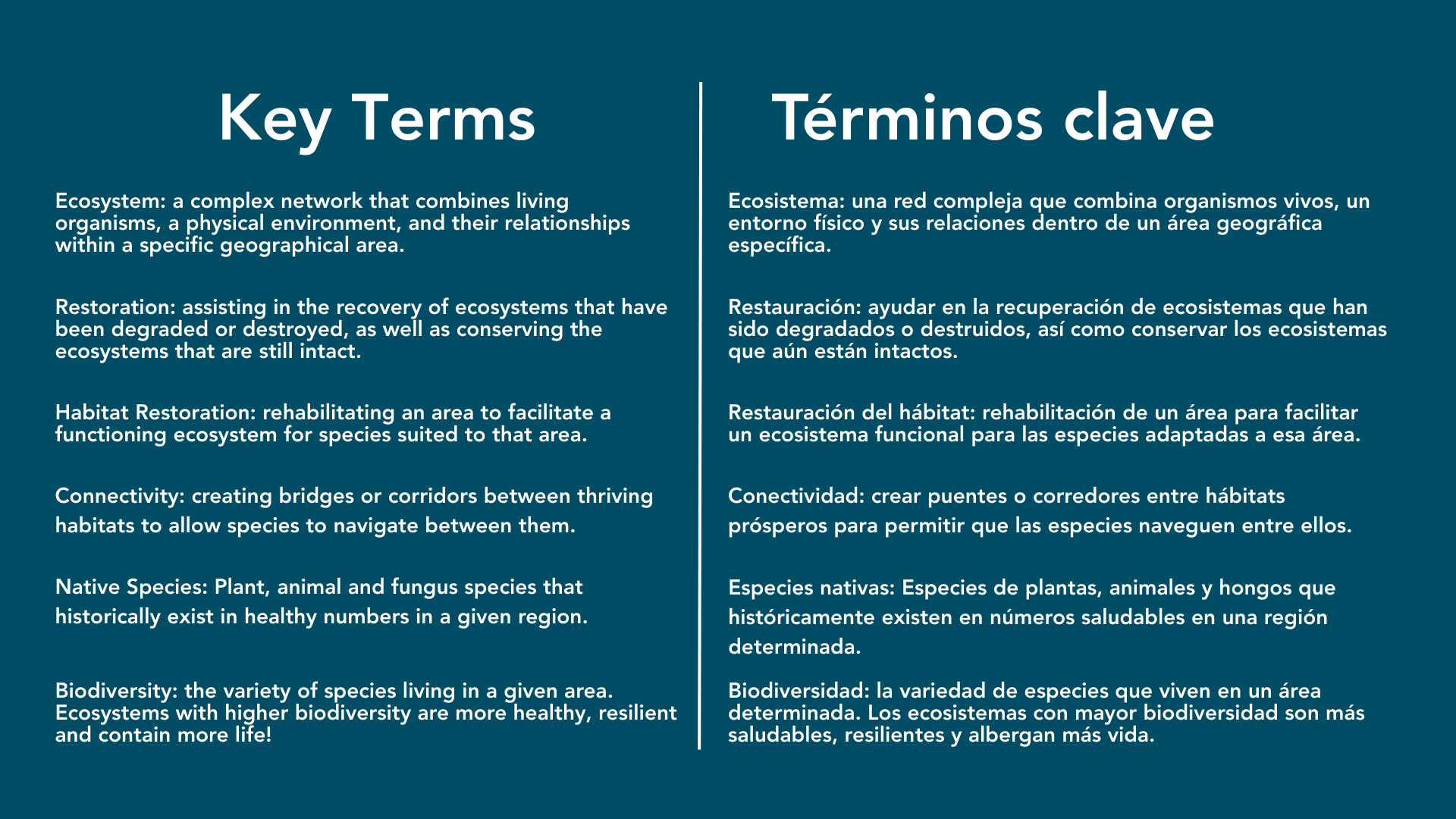 Key Terms

Ecosystem: a complex network that combines living organisms, a physical environment, and their relationships within a specific geographical area.

Restoration: assisting in the recovery of ecosystems that have been degraded or destroyed, as well as conserving the ecosystems that are still intact.

Habitat Restoration: rehabilitating an area to facilitate a functioning ecosystem for species suited to that area.

Connectivity: creating bridges or corridors between thriving habitats to allow species to navigate between them.

Native Species: Plant, animal and fungus species that historically exist in healthy numbers in a given region.

Biodiversity: the variety of species living in a given area. Ecosystems with higher biodiversity are more healthy, resilient and contain more life!

Términos clave

Ecosistema: una red compleja que combina organismos vivos, un entorno físico y sus relaciones dentro de un área geográfica específica.

Restauración: ayudar en la recuperación de ecosistemas que han sido degradados o destruidos, así como conservar los ecosistemas que aún están intactos.

Restauración del hábitat: rehabilitación de un área para facilitar un ecosistema funcional para las especies adaptadas a esa área.

Conectividad: crear puentes o corredores entre hábitats prósperos para permitir que las especies naveguen entre ellos.

Especies nativas: Especies de plantas, animales y hongos que históricamente existen en números saludables en una región determinada.

Biodiversidad: la variedad de especies que viven en un área determinada. Los ecosistemas con mayor biodiversidad son más saludables, resilientes y albergan más vida.